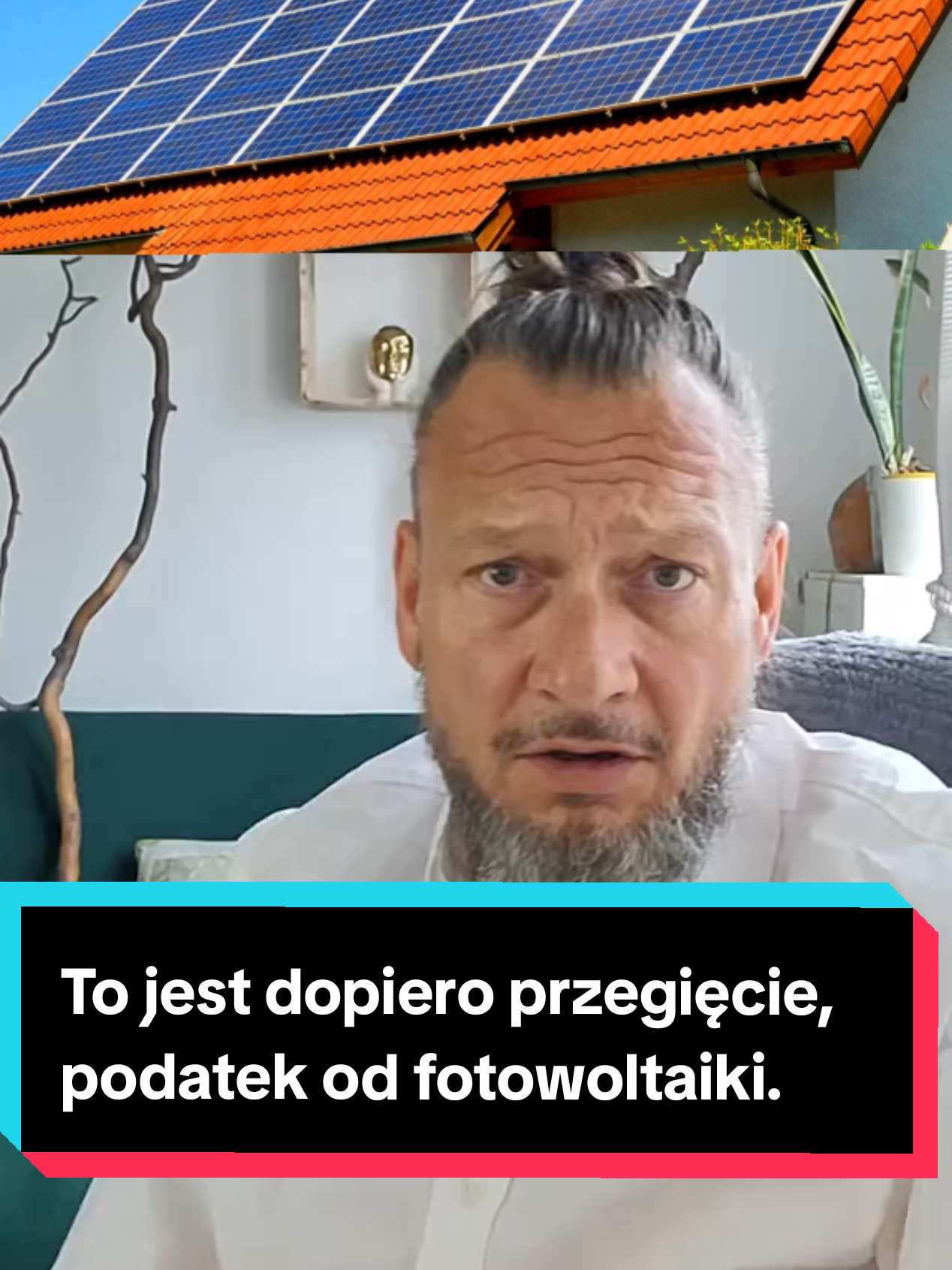 To jest dopiero przegięcie, podatek od fotowoltaiki.